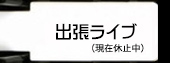 出張ライブ
(現在休止中)